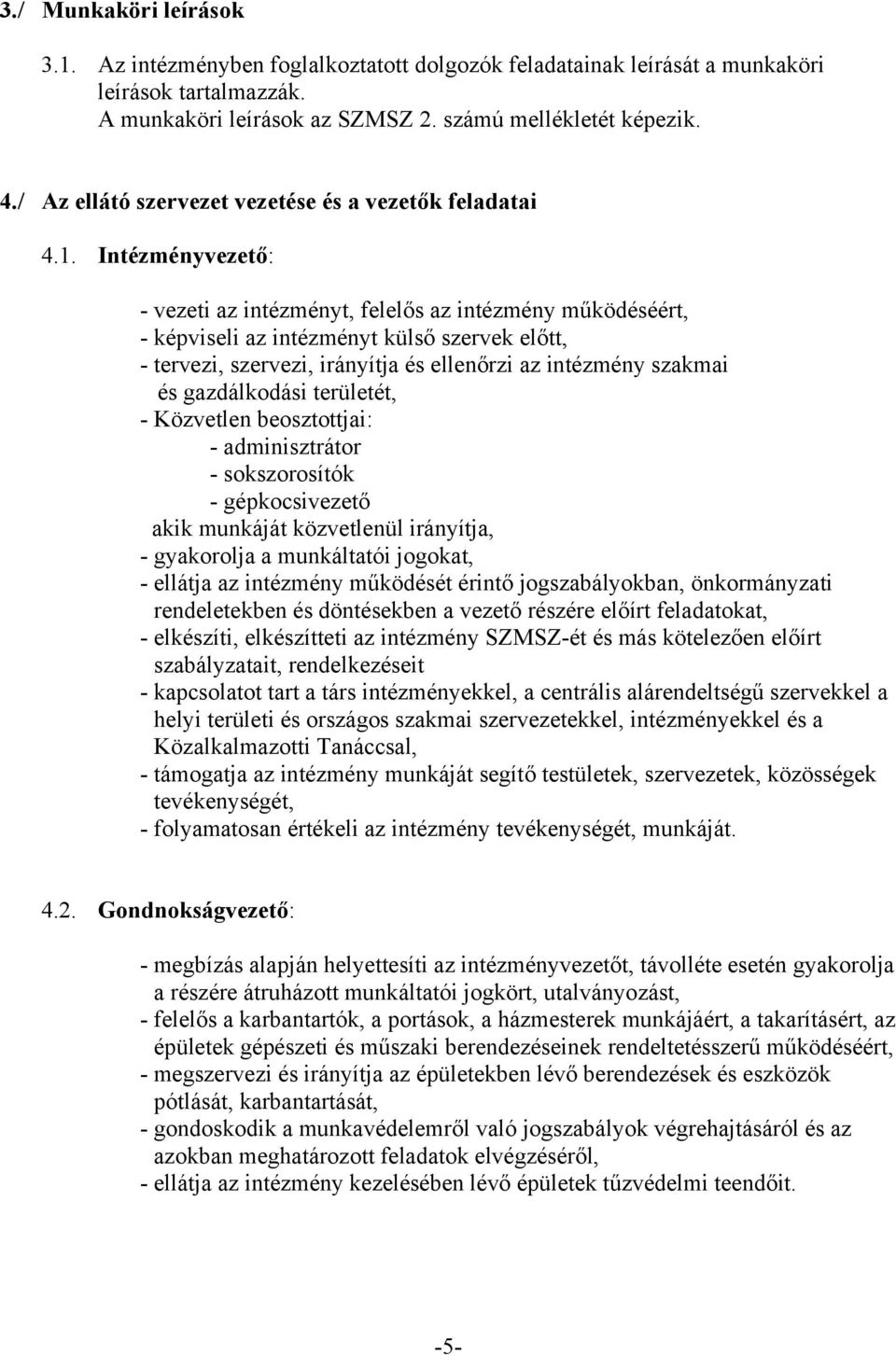 3./ Munkaköri leírások

3.1. Az intézményben foglalkoztatott dolgozók feladatainak leírását a munkaköri leírások tartalmazzák.
A munkaköri leírások az SZMSZ 2. számú mellékletét képezik.

4./ Az ellátó szervezet vezetése és a vezetők feladatai

4.1. Intézményvezető:

- vezeti az intézményt, felelős az intézmény működéséért,
- képviseli az intézményt külső szervek előtt,
- tervezi, szervezi, irányítja és ellenőrzi az intézmény szakmai és gazdálkodási területét,
- Közvetlen beosztottjai:
- adminisztrátor
- sokszorosítók
- gépkocsivezető
akik munkáját közvetlenül irányítja,
- gyakorolja a munkáltatói jogokat,
- ellátja az intézmény működését érintő jogszabályokban, önkormányzati rendeletekben és döntésekben a vezető részére előírt feladatokat,
- elkészíti, elkészítteti az intézmény SZMSZ-ét és más kötelezően előírt szabályzatait, rendelkezéseit
- kapcsolatot tart a társ intézményekkel, a centrális alárendeltségű szervekkel a helyi területi és országos szakmai szervezetekkel, intézményekkel és a Közalkalmazotti Tanáccsal,
- támogatja az intézmény munkáját segítő testületek, szervezetek, közösségek tevékenységét,
- folyamatosan értékeli az intézmény tevékenységét, munkáját.

4.2. Gondnokságvezető:

- megbízás alapján helyettesíti az intézményvezetőt, távolléte esetén gyakorolja a részére átruházott munkáltatói jogkört, utalványozást,
- felelős a karbantartók, a portások, a házmesterek munkájáért, a takarításért, az épületek gépészeti és műszaki berendezéseinek rendeltetésszerű működéséért,
- megszervezi és irányítja az épületekben lévő berendezések és eszközök pótlását, karbantartását,
- gondoskodik a munkavédelemről való jogszabályok végrehajtásáról és az azokban meghatározott feladatok elvégzéséről,
- ellátja az intézmény kezelésében lévő épületek tűzvédelmi teendőit.

-5-